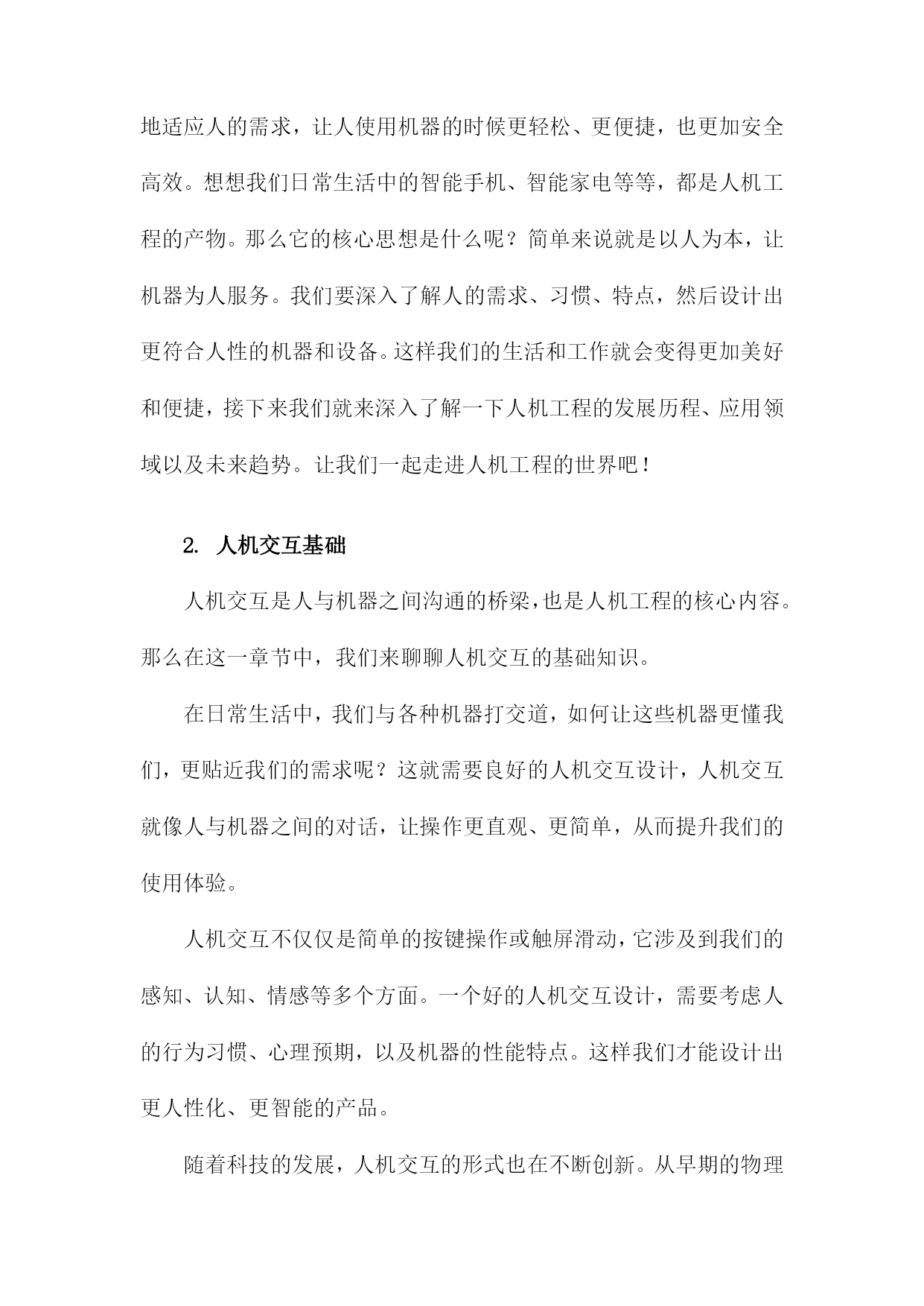 地适应人的需求，让人使用机器的时候更轻松、更便捷，也更加安全高效。想想我们日常生活中的智能手机、智能家电等等，都是人机工程的产物。那么它的核心思想是什么呢？简单来说就是以人为本，让机器为人服务。我们要深入了解人的需求、习惯、特点，然后设计出更符合人性的机器和设备。这样我们的生活和工作就会变得更加美好和便捷，接下来我们就来深入了解一下人机工程的发展历程、应用领域以及未来趋势。让我们一起走进人机工程的世界吧！

2. 人机交互基础

人机交互是人与机器之间沟通的桥梁，也是人机工程的核心内容。那么在这一章节中，我们来聊聊人机交互的基础知识。

在日常生活中，我们与各种机器打交道，如何让这些机器更懂我们，更贴近我们的需求呢？这就需要良好的人机交互设计，人机交互就像人与机器之间的对话，让操作更直观、更简单，从而提升我们的使用体验。

人机交互不仅仅是简单的按键操作或触屏滑动，它涉及到我们的感知、认知、情感等多个方面。一个好的人机交互设计，需要考虑人的行为习惯、心理预期，以及机器的性能特点。这样我们才能设计出更人性化、更智能的产品。

随着科技的发展，人机交互的形式也在不断创新。从早期的物理